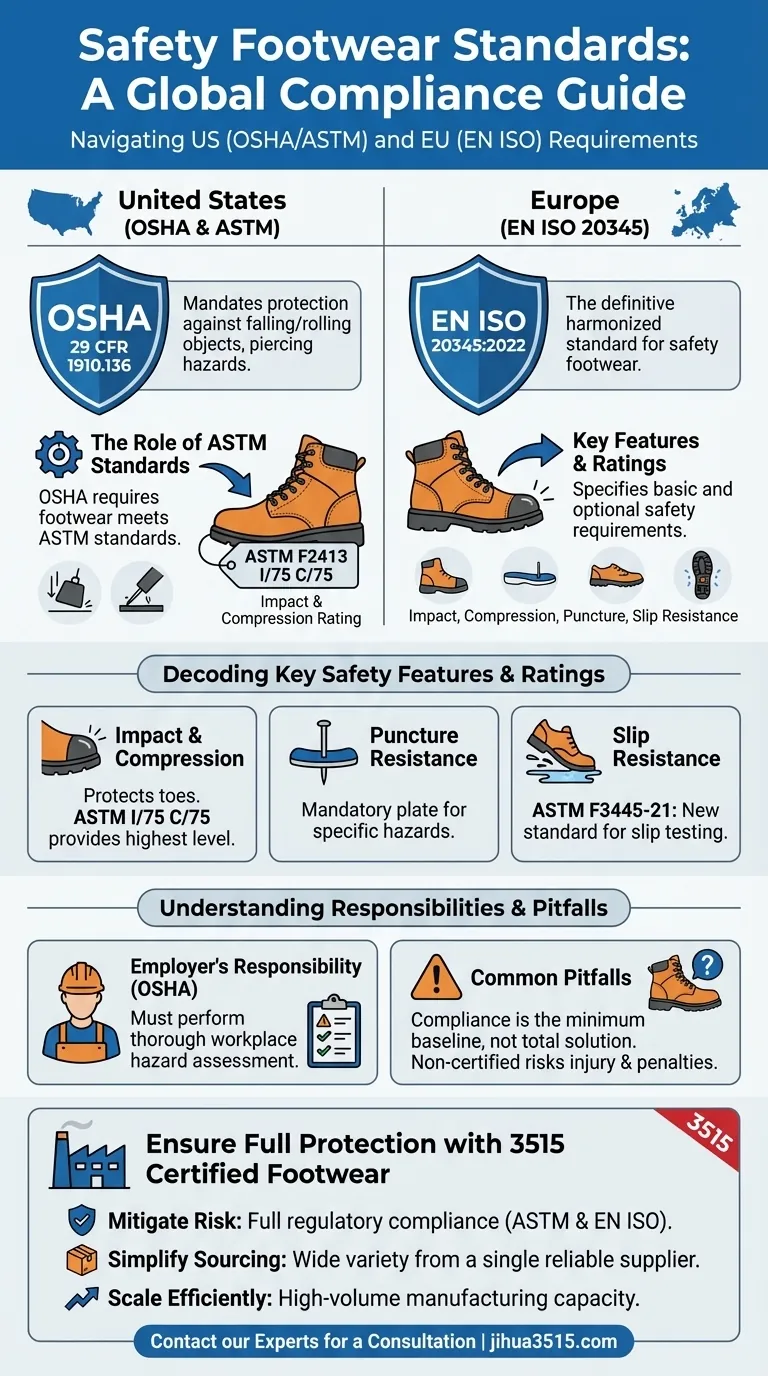 Safety Footwear Standards: A Global Compliance Guide

Navigating US (OSHA/ASTM) and EU (EN ISO) Requirements

United States (OSHA & ASTM)

OSHA 29 CFR 1910.136

Mandates protection against falling/rolling objects, piercing hazards.

The Role of ASTM Standards

OSHA requires footwear meets ASTM standards.

ASTM F2413 I/75 C/75

Impact & Compression Rating

Europe (EN ISO 20345)

EN ISO 20345:2022

The definitive harmonized standard for safety footwear.

Key Features & Ratings

Specifies basic and optional safety requirements.

Impact, Compression, Puncture, Slip Resistance

Decoding Key Safety Features & Ratings

Impact & Compression

Protects toes. ASTM I/75 C/75 provides highest level.

Puncture Resistance

Mandatory plate for specific hazards.

Slip Resistance

ASTM F3445-21: New standard for slip testing.

Understanding Responsibilities & Pitfalls

Employer's Responsibility (OSHA)

Must perform thorough workplace hazard assessment.

Common Pitfalls

Compliance is the minimum baseline, not total solution. Non-certified risks injury & penalties.

3515

Ensure Full Protection with 3515 Certified Footwear

Mitigate Risk: Full regulatory compliance (ASTM & EN ISO).

Simplify Sourcing: Wide variety from a single reliable supplier.

Scale Efficiently: High-volume manufacturing capacity.

Contact our Experts for a Consultation | jihua3515.com